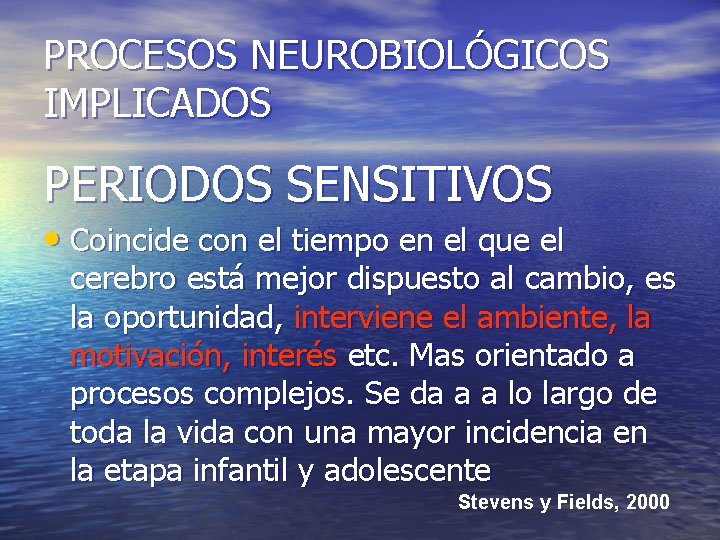 PROCESOS NEUROBIOLÓGICOS IMPLICADOS

PERIODOS SENSITIVOS

• Coincide con el tiempo en el que el cerebro está mejor dispuesto al cambio, es la oportunidad, interviene el ambiente, la motivación, interés etc. Mas orientado a procesos complejos. Se da a a lo largo de toda la vida con una mayor incidencia en la etapa infantil y adolescente

Stevens y Fields, 2000